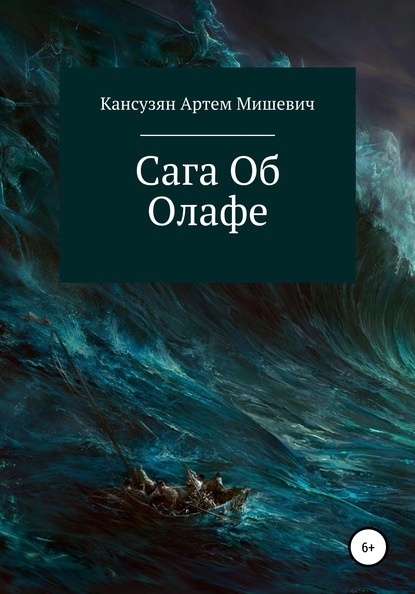 Кансузян Артем Мишевич

Сага Об Олафе

6+